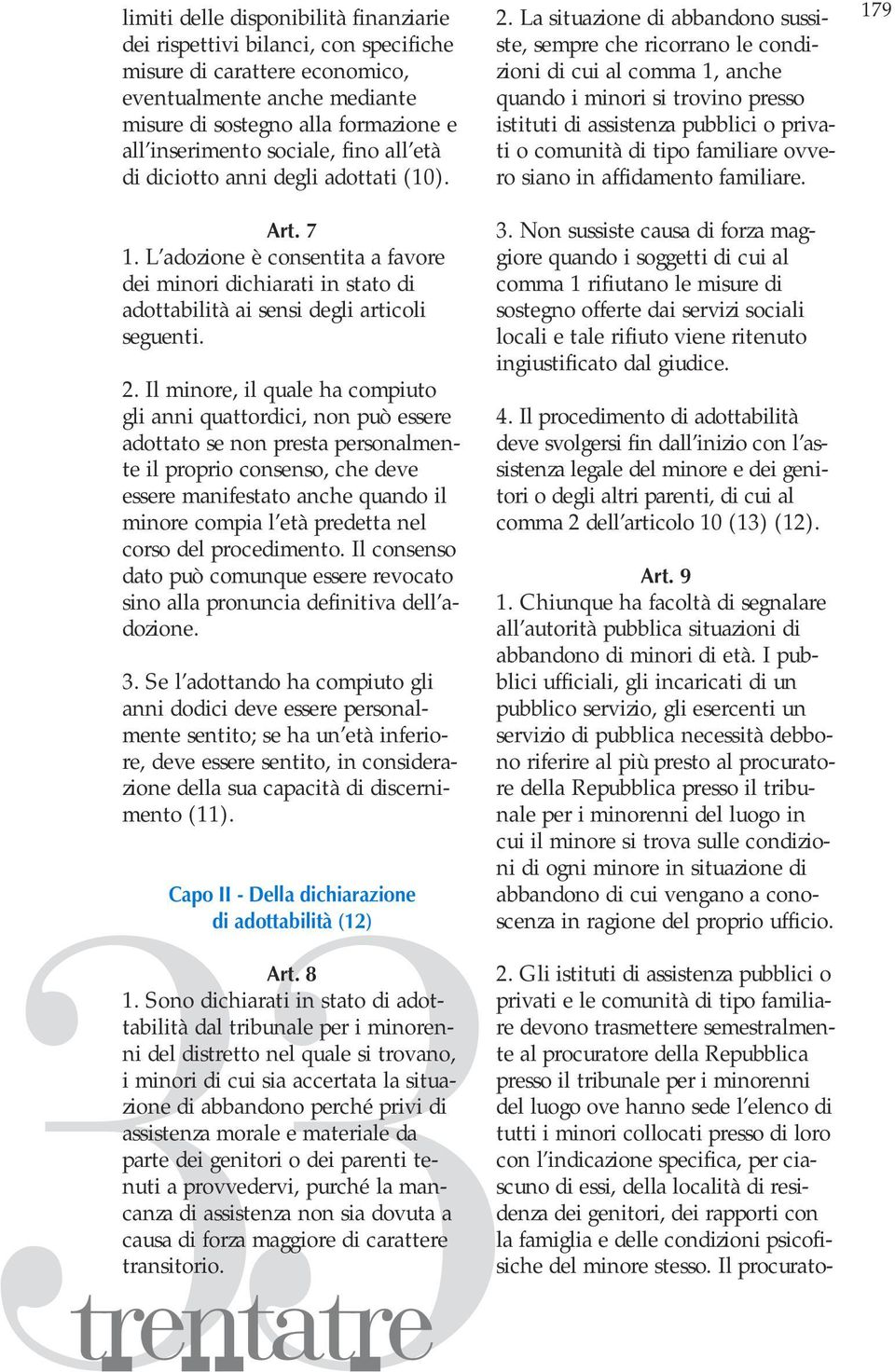 179

limiti delle disponibilità finanziarie dei rispettivi bilanci, con specifiche misure di carattere economico, eventualmente anche mediante misure di sostegno alla formazione e all'inserimento sociale, fino all'età di diciotto anni degli adottati (10).

Art. 7
1. L'adozione è consentita a favore dei minori dichiarati in stato di adottabilità ai sensi degli articoli seguenti.

2. Il minore, il quale ha compiuto gli anni quattordici, non può essere adottato se non presta personalmente il proprio consenso, che deve essere manifestato anche quando il minore compia l'età predetta nel corso del procedimento. Il consenso dato può comunque essere revocato sino alla pronuncia definitiva dell'adozione.

3. Se l'adottando ha compiuto gli anni dodici deve essere personalmente sentito; se ha un'età inferiore, deve essere sentito, in considerazione della sua capacità di discernimento (11).

Capo II - Della dichiarazione di adottabilità (12)

Art. 8
1. Sono dichiarati in stato di adottabilità dal tribunale per i minorenni del distretto nel quale si trovano, i minori di cui sia accertata la situazione di abbandono perché privi di assistenza morale e materiale da parte dei genitori o dei parenti tenuti a provvedervi, purché la mancanza di assistenza non sia dovuta a causa di forza maggiore di carattere transitorio.

2. La situazione di abbandono sussiste, sempre che ricorrano le condizioni di cui al comma 1, anche quando i minori si trovino presso istituti di assistenza pubblici o privati o comunità di tipo familiare ovvero siano in affidamento familiare.

3. Non sussiste causa di forza maggiore quando i soggetti di cui al comma 1 rifiutano le misure di sostegno offerte dai servizi sociali locali e tale rifiuto viene ritenuto ingiustificato dal giudice.

4. Il procedimento di adottabilità deve svolgersi fin dall'inizio con l'assistenza legale del minore e dei genitori o degli altri parenti, di cui al comma 2 dell'articolo 10 (13) (12).

Art. 9
1. Chiunque ha facoltà di segnalare all'autorità pubblica situazioni di abbandono di minori di età. I pubblici ufficiali, gli incaricati di un pubblico servizio, gli esercenti un servizio di pubblica necessità debbono riferire al più presto al procuratore della Repubblica presso il tribunale per i minorenni del luogo in cui il minore si trova sulle condizioni di ogni minore in situazione di abbandono di cui vengano a conoscenza in ragione del proprio ufficio.

2. Gli istituti di assistenza pubblici o privati e le comunità di tipo familiare devono trasmettere semestralmente al procuratore della Repubblica presso il tribunale per i minorenni del luogo ove hanno sede l'elenco di tutti i minori collocati presso di loro con l'indicazione specifica, per ciascuno di essi, della località di residenza dei genitori, dei rapporti con la famiglia e delle condizioni psicofisiche del minore stesso. Il procurato-

33 trentatre